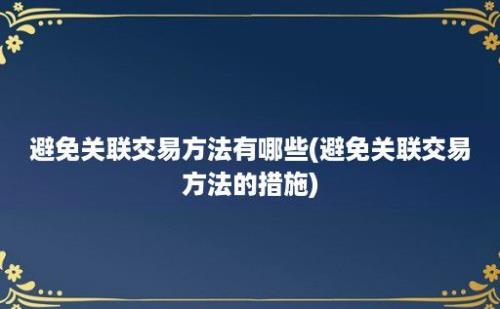 避免关联交易方法有哪些(避免关联交易方法的措施)